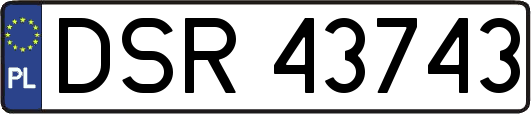 PL
DSR 43743